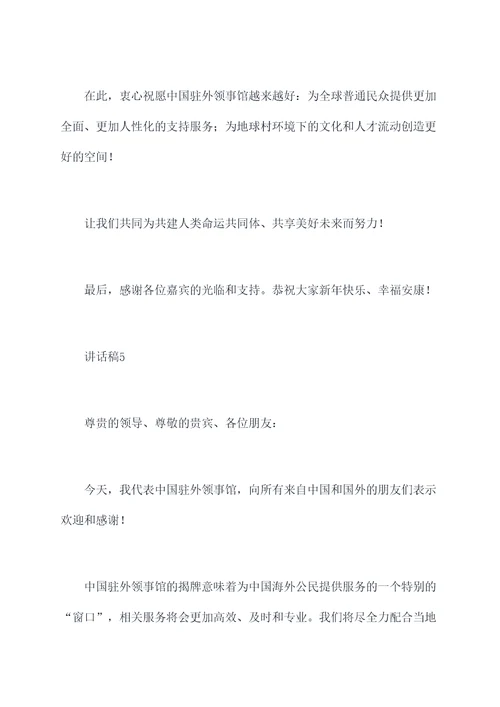 在此，衷心祝愿中国驻外领事馆越来越好：为全球普通民众提供更加全面、更加人性化的支持服务；为地球村环境下的文化和人才流动创造更好的空间！

让我们共同为共建人类命运共同体、共享美好未来而努力！

最后，感谢各位嘉宾的光临和支持。恭祝大家新年快乐、幸福安康！

讲话稿5

尊贵的领导、尊敬的贵宾、各位朋友：

今天，我代表中国驻外领事馆，向所有来自中国和国外的朋友们表示欢迎和感谢！

中国驻外领事馆的揭牌意味着为中国海外公民提供服务的一个特别的“窗口”，相关服务将会更加高效、及时和专业。我们将尽全力配合当地